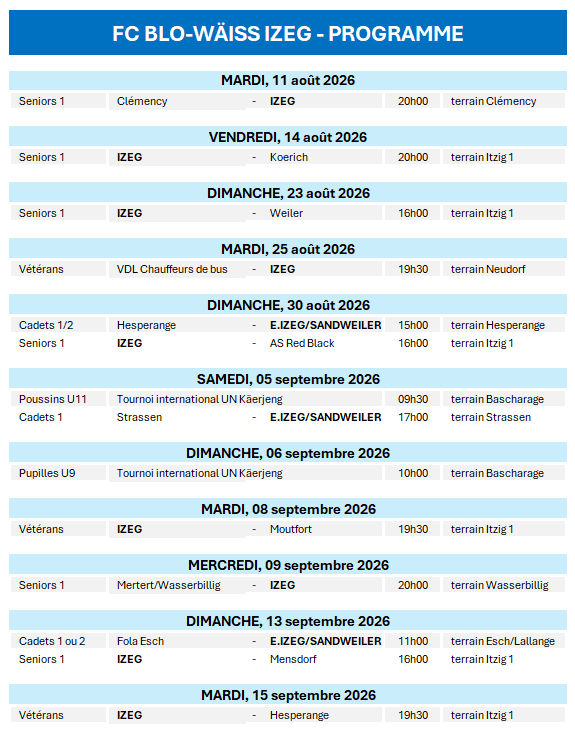 FC BLO-WÄISS IZEG - PROGRAMME

MARDI, 11 août 2026

| Seniors 1 | Clémency | - | IZEG | 20h00 | terrain Clémency |
|---|---|---|---|---|---|

VENDREDI, 14 août 2026

| Seniors 1 | IZEG | - | Koerich | 20h00 | terrain Itzig 1 |
|---|---|---|---|---|---|

DIMANCHE, 23 août 2026

| Seniors 1 | IZEG | - | Weiler | 16h00 | terrain Itzig 1 |
|---|---|---|---|---|---|

MARDI, 25 août 2026

| Vétérans | VDL Chauffeurs de bus | - | IZEG | 19h30 | terrain Neudorf |
|---|---|---|---|---|---|

DIMANCHE, 30 août 2026

| Cadets 1/2 | Hesperange | - | E.IZEG/SANDWEILER | 15h00 | terrain Hesperange |
|---|---|---|---|---|---|
| Seniors 1 | IZEG | - | AS Red Black | 16h00 | terrain Itzig 1 |

SAMEDI, 05 septembre 2026

| Poussins U11 | Tournoi international UN Käerjeng | | | 09h30 | terrain Bascharage |
|---|---|---|---|---|---|
| Cadets 1 | Strassen | - | E.IZEG/SANDWEILER | 17h00 | terrain Strassen |

DIMANCHE, 06 septembre 2026

| Pupilles U9 | Tournoi international UN Käerjeng | | | 10h00 | terrain Bascharage |
|---|---|---|---|---|---|

MARDI, 08 septembre 2026

| Vétérans | IZEG | - | Moutfort | 19h30 | terrain Itzig 1 |
|---|---|---|---|---|---|

MERCREDI, 09 septembre 2026

| Seniors 1 | Mertert/Wasserbillig | - | IZEG | 20h00 | terrain Wasserbillig |
|---|---|---|---|---|---|

DIMANCHE, 13 septembre 2026

| Cadets 1 ou 2 | Fola Esch | - | E.IZEG/SANDWEILER | 11h00 | terrain Esch/Lallange |
|---|---|---|---|---|---|
| Seniors 1 | IZEG | - | Mensdorf | 16h00 | terrain Itzig 1 |

MARDI, 15 septembre 2026

| Vétérans | IZEG | - | Hesperange | 19h30 | terrain Itzig 1 |
|---|---|---|---|---|---|